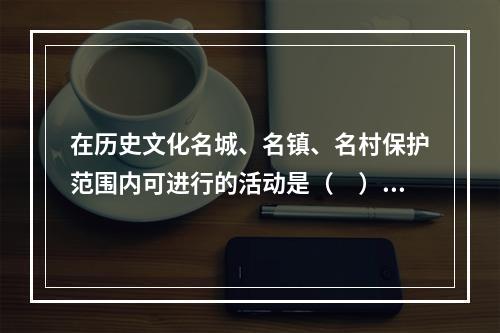 在历史文化名城、名镇、名村保护范围内可进行的活动是（　）...